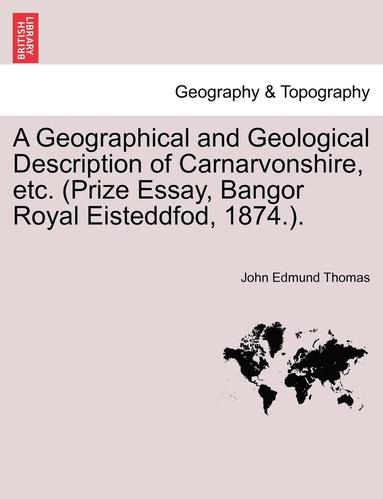 BRITISH LIBRARY

Geography & Topography

A Geographical and Geological Description of Carnarvonshire, etc. (Prize Essay, Bangor Royal Eisteddfod, 1874.).

John Edmund Thomas